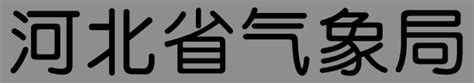 河北省气象局